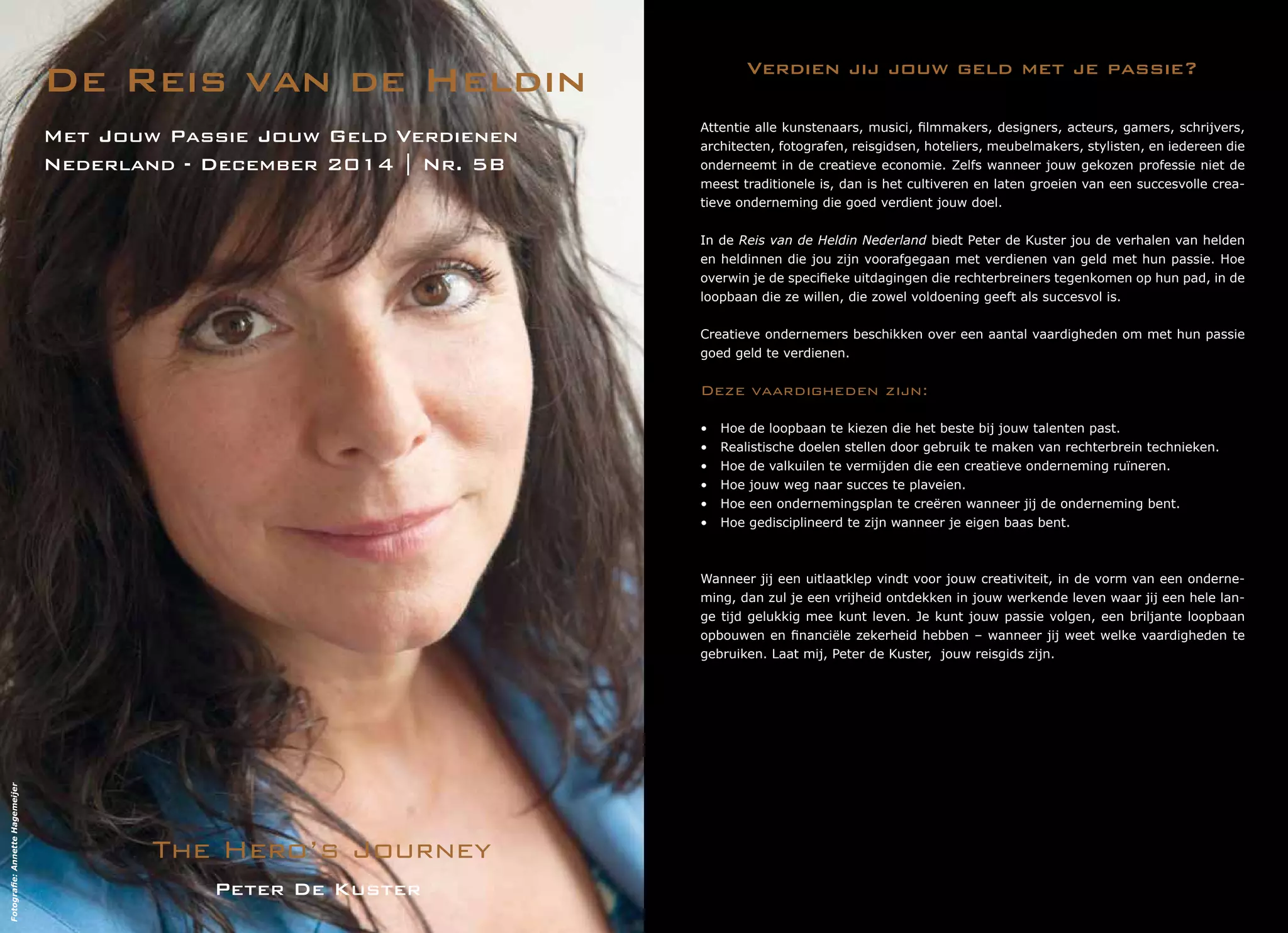 De Reis van de Heldin

Met Jouw Passie Jouw Geld Verdienen
Nederland - December 2014 | Nr. 5B

The Hero's Journey

Peter De Kuster

Fotografie: Annette Hagemeijer

Verdien jij jouw geld met je passie?

Attentie alle kunstenaars, musici, filmmakers, designers, acteurs, gamers, schrijvers, architecten, fotografen, reisgidsen, hoteliers, meubelmakers, stylisten, en iedereen die onderneemt in de creatieve economie. Zelfs wanneer jouw gekozen professie niet de meest traditionele is, dan is het cultiveren en laten groeien van een succesvolle creatieve onderneming die goed verdient jouw doel.

In de Reis van de Heldin Nederland biedt Peter de Kuster jou de verhalen van helden en heldinnen die jou zijn voorafgegaan met verdienen van geld met hun passie. Hoe overwin je de specifieke uitdagingen die rechterbreiners tegenkomen op hun pad, in de loopbaan die ze willen, die zowel voldoening geeft als succesvol is.

Creatieve ondernemers beschikken over een aantal vaardigheden om met hun passie goed geld te verdienen.

Deze vaardigheden zijn:

• Hoe de loopbaan te kiezen die het beste bij jouw talenten past.
• Realistische doelen stellen door gebruik te maken van rechterbrein technieken.
• Hoe de valkuilen te vermijden die een creatieve onderneming ruïneren.
• Hoe jouw weg naar succes te plaveien.
• Hoe een ondernemingsplan te creëren wanneer jij de onderneming bent.
• Hoe gedisciplineerd te zijn wanneer je eigen baas bent.

Wanneer jij een uitlaatklep vindt voor jouw creativiteit, in de vorm van een onderneming, dan zul je een vrijheid ontdekken in jouw werkende leven waar jij een hele lange tijd gelukkig mee kunt leven. Je kunt jouw passie volgen, een briljante loopbaan opbouwen en financiële zekerheid hebben – wanneer jij weet welke vaardigheden te gebruiken. Laat mij, Peter de Kuster, jouw reisgids zijn.